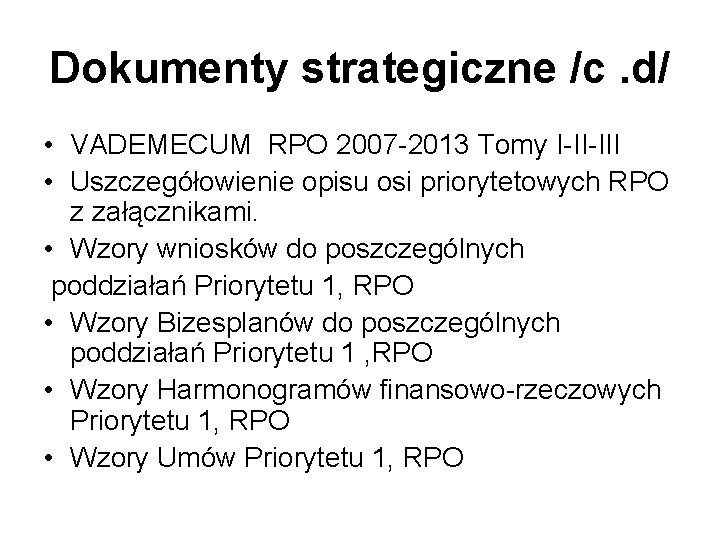 Dokumenty strategiczne /c .d/

• VADEMECUM RPO 2007-2013 Tomy I-II-III
• Uszczegółowienie opisu osi priorytetowych RPO z załącznikami.
• Wzory wniosków do poszczególnych poddziałań Priorytetu 1, RPO
• Wzory Bizesplanów do poszczególnych poddziałań Priorytetu 1 ,RPO
• Wzory Harmonogramów finansowo-rzeczowych Priorytetu 1, RPO
• Wzory Umów Priorytetu 1, RPO